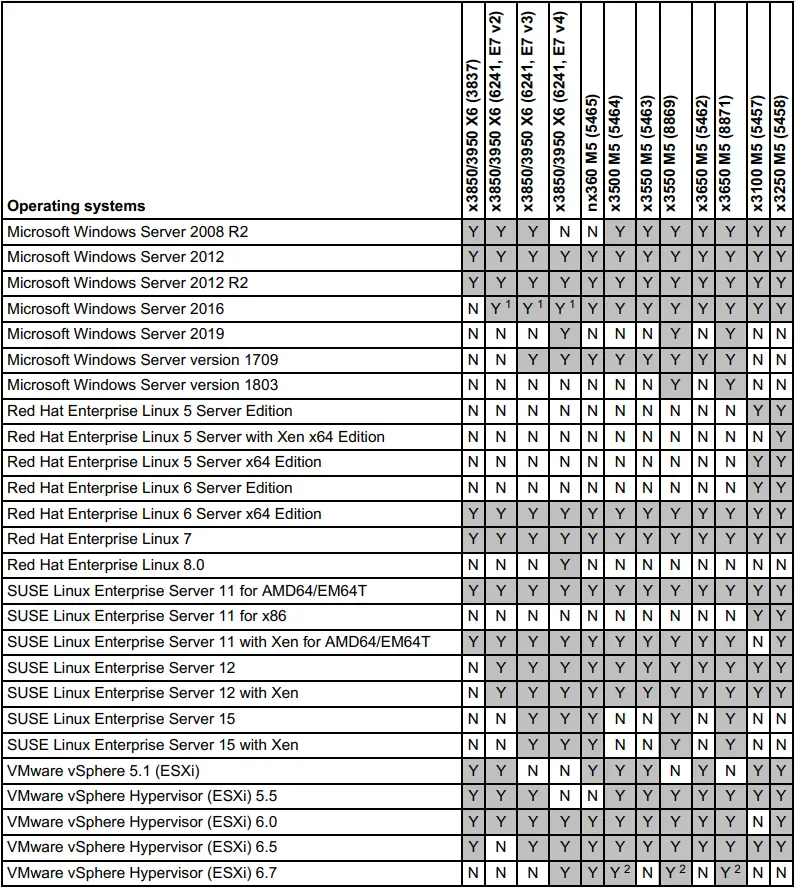 | Operating systems | x3850/3950 X6 (3837) | x3850/3950 X6 (6241, E7 v2) | x3850/3950 X6 (6241, E7 v3) | x3850/3950 X6 (6241, E7 v4) | nx360 M5 (5465) | x3500 M5 (5464) | x3550 M5 (5463) | x3550 M5 (8869) | x3650 M5 (5462) | x3650 M5 (8871) | x3100 M5 (5457) | x3250 M5 (5458) |
|---|---|---|---|---|---|---|---|---|---|---|---|---|
| Microsoft Windows Server 2008 R2 | Y | Y | Y | N | N | Y | Y | Y | Y | Y | Y | Y |
| Microsoft Windows Server 2012 | Y | Y | Y | Y | Y | Y | Y | Y | Y | Y | Y | Y |
| Microsoft Windows Server 2012 R2 | Y | Y | Y | Y | Y | Y | Y | Y | Y | Y | Y | Y |
| Microsoft Windows Server 2016 | N | Y $^1$ | Y $^1$ | Y $^1$ | Y | Y | Y | Y | Y | Y | Y | Y |
| Microsoft Windows Server 2019 | N | N | N | Y | N | N | N | Y | N | Y | N | N |
| Microsoft Windows Server version 1709 | N | N | Y | Y | Y | Y | Y | Y | Y | Y | N | N |
| Microsoft Windows Server version 1803 | N | N | N | N | N | N | N | Y | N | Y | N | N |
| Red Hat Enterprise Linux 5 Server Edition | N | N | N | N | N | N | N | N | N | N | Y | Y |
| Red Hat Enterprise Linux 5 Server with Xen x64 Edition | N | N | N | N | N | N | N | N | N | N | N | Y |
| Red Hat Enterprise Linux 5 Server x64 Edition | N | N | N | N | N | N | N | N | N | N | Y | Y |
| Red Hat Enterprise Linux 6 Server Edition | N | N | N | N | N | N | N | N | N | N | Y | Y |
| Red Hat Enterprise Linux 6 Server x64 Edition | Y | Y | Y | Y | Y | Y | Y | Y | Y | Y | Y | Y |
| Red Hat Enterprise Linux 7 | Y | Y | Y | Y | Y | Y | Y | Y | Y | Y | Y | Y |
| Red Hat Enterprise Linux 8.0 | N | N | N | Y | N | N | N | N | N | N | N | N |
| SUSE Linux Enterprise Server 11 for AMD64/EM64T | Y | Y | Y | Y | Y | Y | Y | Y | Y | Y | Y | Y |
| SUSE Linux Enterprise Server 11 for x86 | N | N | N | N | N | N | N | N | N | N | Y | Y |
| SUSE Linux Enterprise Server 11 with Xen for AMD64/EM64T | Y | Y | Y | Y | Y | Y | Y | Y | Y | Y | N | Y |
| SUSE Linux Enterprise Server 12 | N | Y | Y | Y | Y | Y | Y | Y | Y | Y | Y | Y |
| SUSE Linux Enterprise Server 12 with Xen | N | Y | Y | Y | Y | Y | Y | Y | Y | Y | Y | Y |
| SUSE Linux Enterprise Server 15 | N | N | Y | Y | Y | N | N | Y | N | Y | N | N |
| SUSE Linux Enterprise Server 15 with Xen | N | N | Y | Y | Y | N | N | Y | N | Y | N | N |
| VMware vSphere 5.1 (ESXi) | Y | Y | N | N | Y | Y | Y | N | Y | N | Y | Y |
| VMware vSphere Hypervisor (ESXi) 5.5 | Y | Y | Y | N | N | Y | Y | Y | Y | Y | Y | Y |
| VMware vSphere Hypervisor (ESXi) 6.0 | Y | Y | Y | Y | Y | Y | Y | Y | Y | Y | N | Y |
| VMware vSphere Hypervisor (ESXi) 6.5 | Y | N | Y | Y | Y | Y | Y | Y | Y | Y | Y | Y |
| VMware vSphere Hypervisor (ESXi) 6.7 | N | N | N | Y | Y | Y $^2$ | N | Y $^2$ | N | Y $^2$ | N | N |